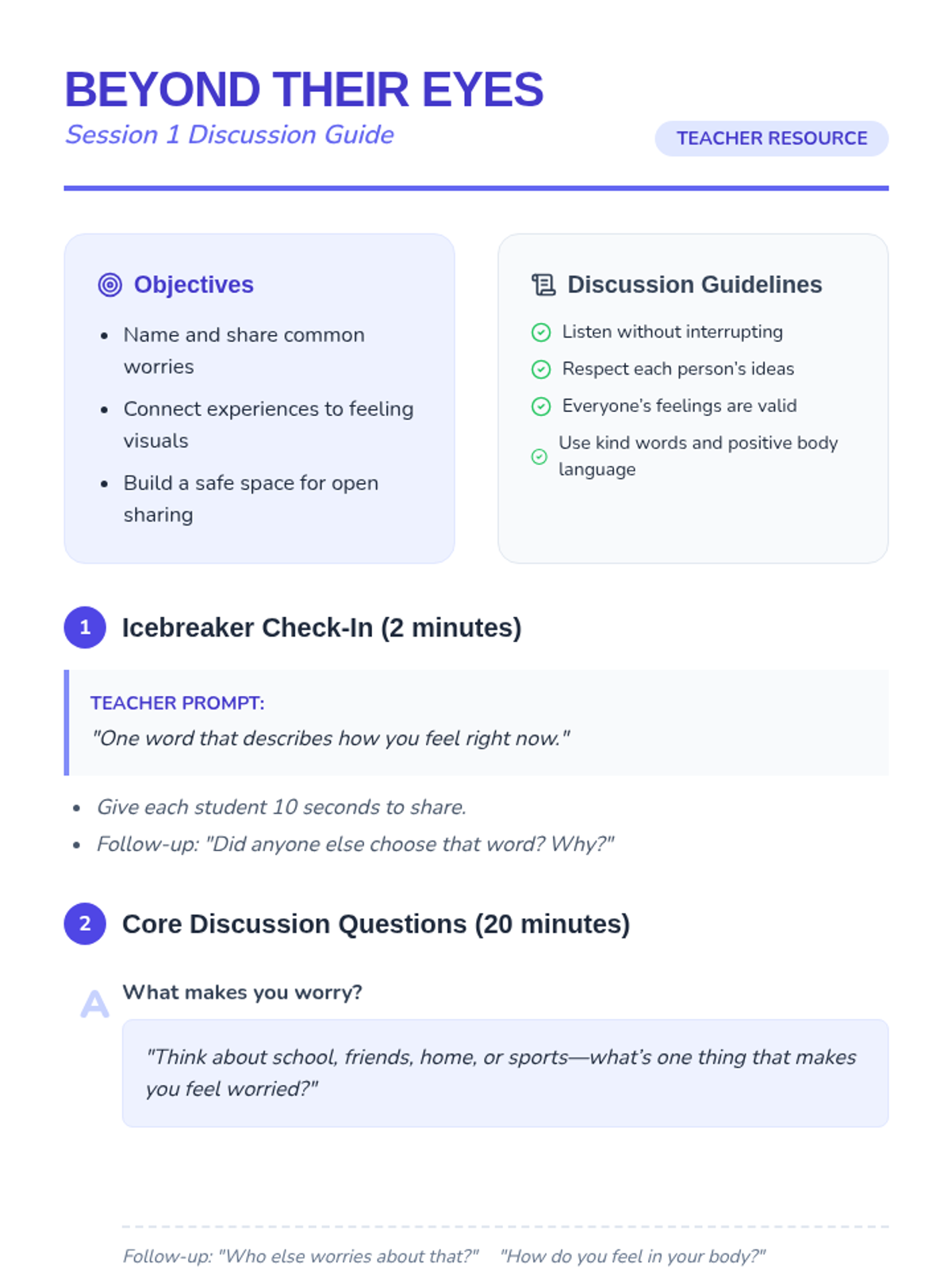 BEYOND THEIR EYES
Session 1 Discussion Guide

TEACHER RESOURCE

Objectives

- Name and share common worries
- Connect experiences to feeling visuals
- Build a safe space for open sharing

Discussion Guidelines

Listen without interrupting
Respect each person's ideas
Everyone's feelings are valid
Use kind words and positive body language

1 Icebreaker Check-In (2 minutes)

TEACHER PROMPT:
"One word that describes how you feel right now."

- Give each student 10 seconds to share.
- Follow-up: "Did anyone else choose that word? Why?"

2 Core Discussion Questions (20 minutes)

A What makes you worry?

"Think about school, friends, home, or sports—what's one thing that makes you feel worried?"

Follow-up: "Who else worries about that?" "How do you feel in your body?"